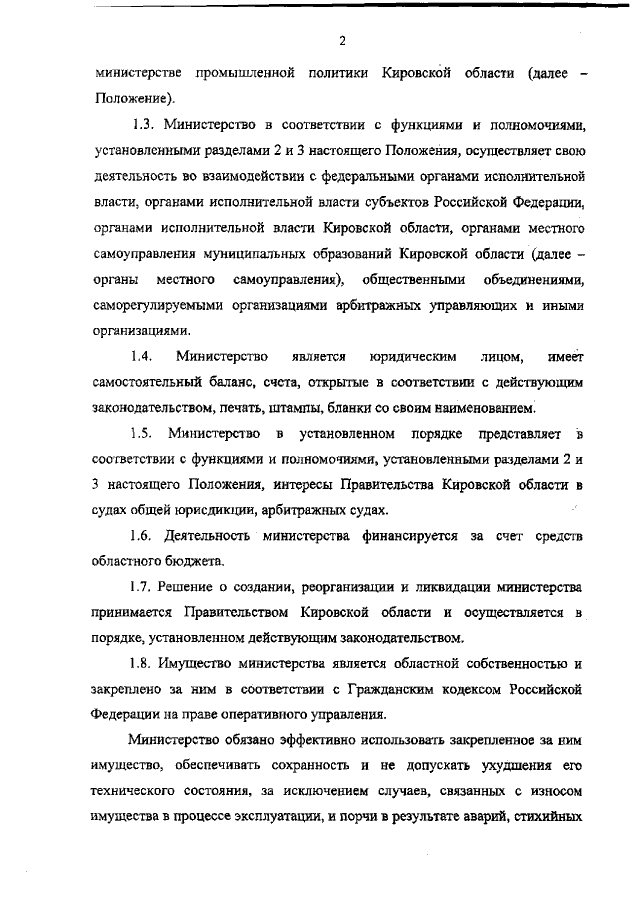 2

министерстве промышленной политики Кировской области (далее – Положение).

1.3. Министерство в соответствии с функциями и полномочиями, установленными разделами 2 и 3 настоящего Положения, осуществляет свою деятельность во взаимодействии с федеральными органами исполнительной власти, органами исполнительной власти субъектов Российской Федерации, органами исполнительной власти Кировской области, органами местного самоуправления муниципальных образований Кировской области (далее – органы местного самоуправления), общественными объединениями, саморегулируемыми организациями арбитражных управляющих и иными организациями.

1.4. Министерство является юридическим лицом, имеет самостоятельный баланс, счета, открытые в соответствии с действующим законодательством, печать, штампы, бланки со своим наименованием.

1.5. Министерство в установленном порядке представляет в соответствии с функциями и полномочиями, установленными разделами 2 и 3 настоящего Положения, интересы Правительства Кировской области в судах общей юрисдикции, арбитражных судах.

1.6. Деятельность министерства финансируется за счет средств областного бюджета.

1.7. Решение о создании, реорганизации и ликвидации министерства принимается Правительством Кировской области и осуществляется в порядке, установленном действующим законодательством.

1.8. Имущество министерства является областной собственностью и закреплено за ним в соответствии с Гражданским кодексом Российской Федерации на праве оперативного управления.

Министерство обязано эффективно использовать закрепленное за ним имущество, обеспечивать сохранность и не допускать ухудшения его технического состояния, за исключением случаев, связанных с износом имущества в процессе эксплуатации, и порчи в результате аварий, стихийных